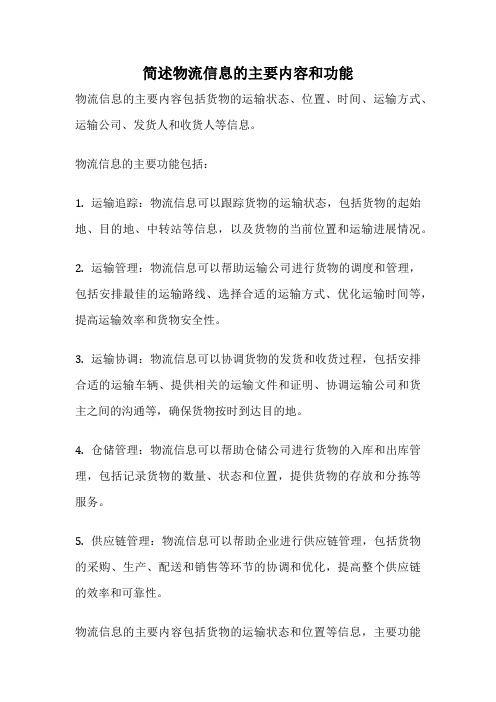 简述物流信息的主要内容和功能

物流信息的主要内容包括货物的运输状态、位置、时间、运输方式、运输公司、发货人和收货人等信息。

物流信息的主要功能包括：

1. 运输追踪：物流信息可以跟踪货物的运输状态，包括货物的起始地、目的地、中转站等信息，以及货物的当前位置和运输进展情况。

2. 运输管理：物流信息可以帮助运输公司进行货物的调度和管理，包括安排最佳的运输路线、选择合适的运输方式、优化运输时间等，提高运输效率和货物安全性。

3. 运输协调：物流信息可以协调货物的发货和收货过程，包括安排合适的运输车辆、提供相关的运输文件和证明、协调运输公司和货主之间的沟通等，确保货物按时到达目的地。

4. 仓储管理：物流信息可以帮助仓储公司进行货物的入库和出库管理，包括记录货物的数量、状态和位置，提供货物的存放和分拣等服务。

5. 供应链管理：物流信息可以帮助企业进行供应链管理，包括货物的采购、生产、配送和销售等环节的协调和优化，提高整个供应链的效率和可靠性。

物流信息的主要内容包括货物的运输状态和位置等信息，主要功能